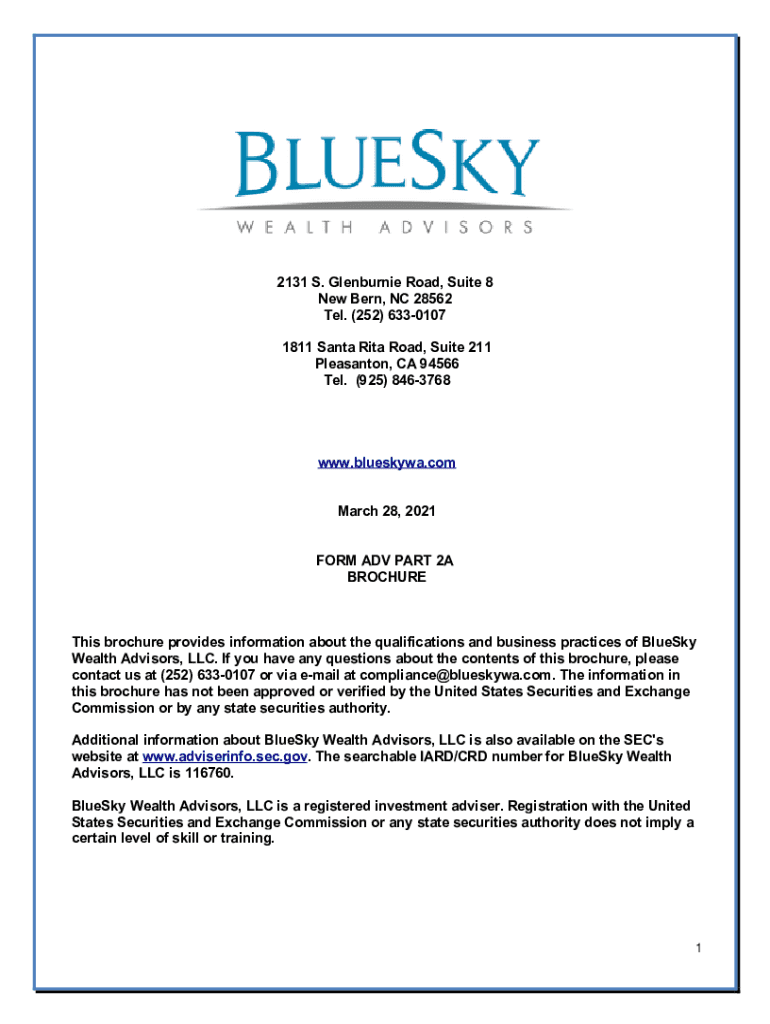 BLUESKY
WEALTH ADVISORS

2131 S. Glenburnie Road, Suite 8
New Bern, NC 28562
Tel. (252) 633-0107

1811 Santa Rita Road, Suite 211
Pleasanton, CA 94566
Tel. (925) 846-3768

www.blueskywa.com

March 28, 2021

FORM ADV PART 2A
BROCHURE

This brochure provides information about the qualifications and business practices of BlueSky Wealth Advisors, LLC. If you have any questions about the contents of this brochure, please contact us at (252) 633-0107 or via e-mail at compliance@blueskywa.com. The information in this brochure has not been approved or verified by the United States Securities and Exchange Commission or by any state securities authority.

Additional information about BlueSky Wealth Advisors, LLC is also available on the SEC's website at www.adviserinfo.sec.gov. The searchable IARD/CRD number for BlueSky Wealth Advisors, LLC is 116760.

BlueSky Wealth Advisors, LLC is a registered investment adviser. Registration with the United States Securities and Exchange Commission or any state securities authority does not imply a certain level of skill or training.

1